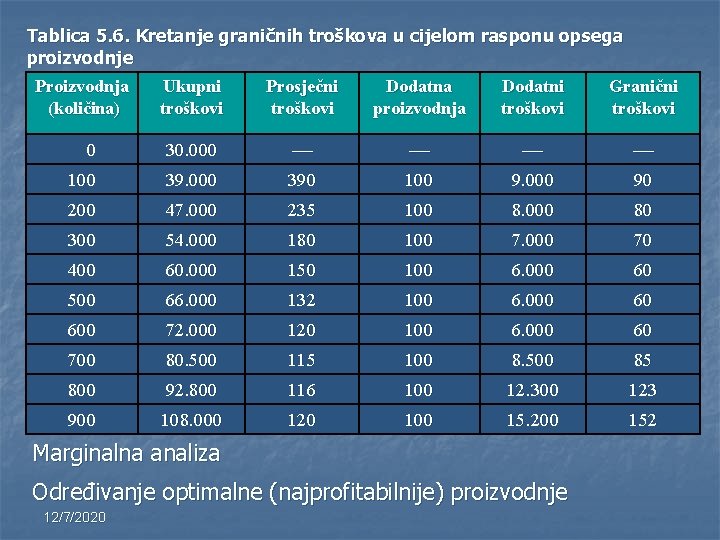 Tablica 5.6. Kretanje graničnih troškova u cijelom rasponu opsega proizvodnje

| Proizvodnja (količina) | Ukupni troškovi | Prosječni troškovi | Dodatna proizvodnja | Dodatni troškovi | Granični troškovi |
|---|---|---|---|---|---|
| 0 | 30.000 | — | — | — | — |
| 100 | 39.000 | 390 | 100 | 9.000 | 90 |
| 200 | 47.000 | 235 | 100 | 8.000 | 80 |
| 300 | 54.000 | 180 | 100 | 7.000 | 70 |
| 400 | 60.000 | 150 | 100 | 6.000 | 60 |
| 500 | 66.000 | 132 | 100 | 6.000 | 60 |
| 600 | 72.000 | 120 | 100 | 6.000 | 60 |
| 700 | 80.500 | 115 | 100 | 8.500 | 85 |
| 800 | 92.800 | 116 | 100 | 12.300 | 123 |
| 900 | 108.000 | 120 | 100 | 15.200 | 152 |

Marginalna analiza

Određivanje optimalne (najprofitabilnije) proizvodnje

12/7/2020